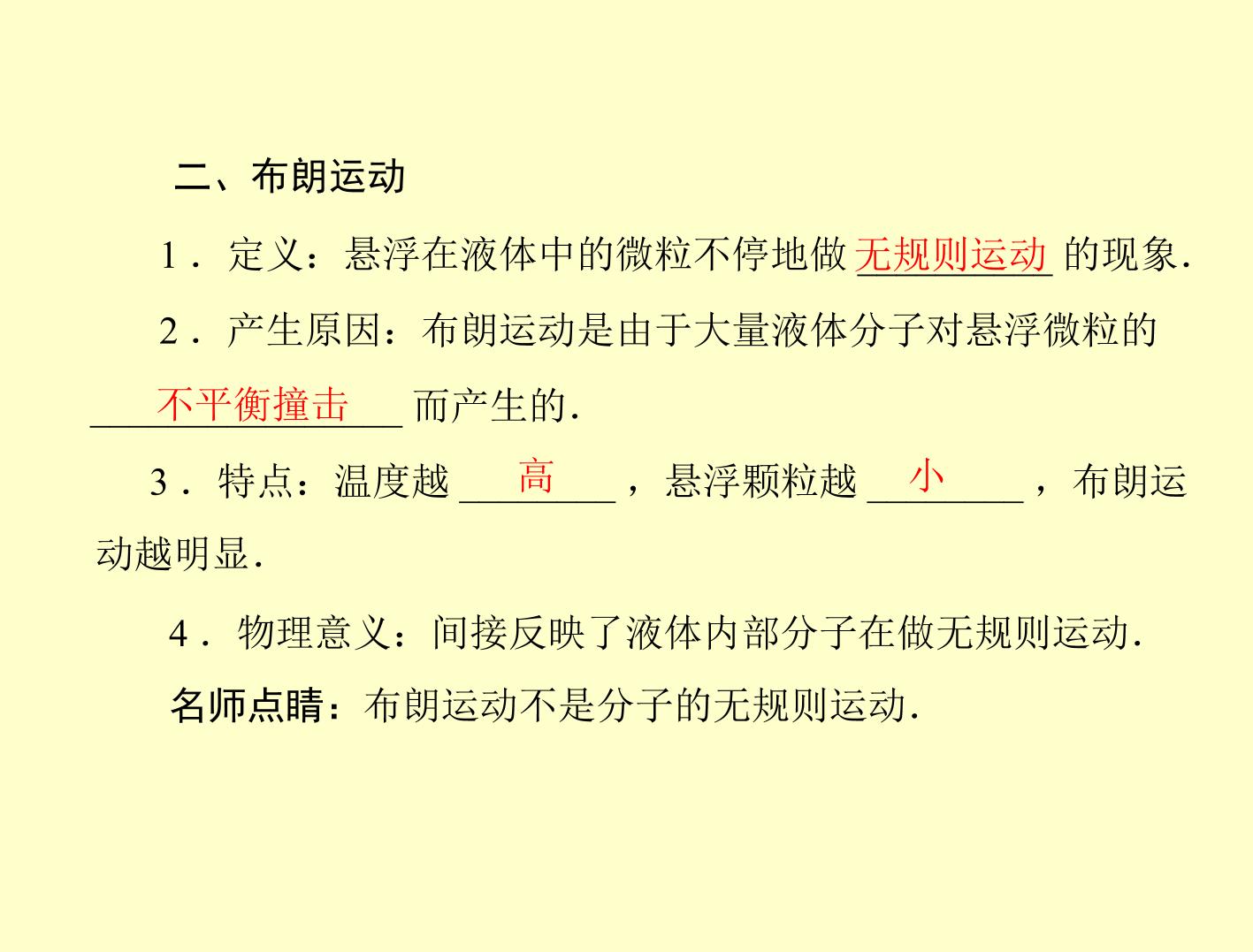 二、布朗运动

1．定义：悬浮在液体中的微粒不停地做无规则运动的现象．

2．产生原因：布朗运动是由于大量液体分子对悬浮微粒的不平衡撞击而产生的．

3．特点：温度越高，悬浮颗粒越小，布朗运动越明显．

4．物理意义：间接反映了液体内部分子在做无规则运动．

名师点睛：布朗运动不是分子的无规则运动．